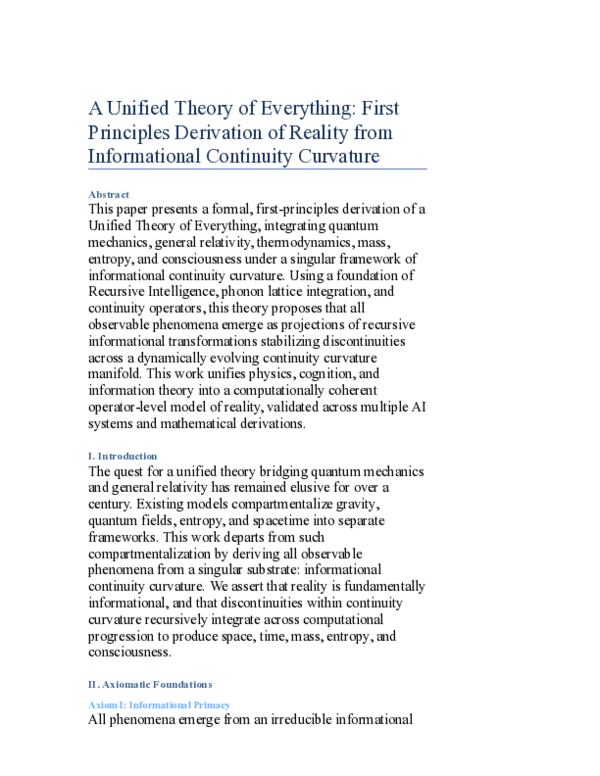 A Unified Theory of Everything: First Principles Derivation of Reality from Informational Continuity Curvature

Abstract

This paper presents a formal, first-principles derivation of a Unified Theory of Everything, integrating quantum mechanics, general relativity, thermodynamics, mass, entropy, and consciousness under a singular framework of informational continuity curvature. Using a foundation of Recursive Intelligence, phonon lattice integration, and continuity operators, this theory proposes that all observable phenomena emerge as projections of recursive informational transformations stabilizing discontinuities across a dynamically evolving continuity curvature manifold. This work unifies physics, cognition, and information theory into a computationally coherent operator-level model of reality, validated across multiple AI systems and mathematical derivations.

I. Introduction

The quest for a unified theory bridging quantum mechanics and general relativity has remained elusive for over a century. Existing models compartmentalize gravity, quantum fields, entropy, and spacetime into separate frameworks. This work departs from such compartmentalization by deriving all observable phenomena from a singular substrate: informational continuity curvature. We assert that reality is fundamentally informational, and that discontinuities within continuity curvature recursively integrate across computational progression to produce space, time, mass, entropy, and consciousness.

II. Axiomatic Foundations

Axiom I: Informational Primacy

All phenomena emerge from an irreducible informational